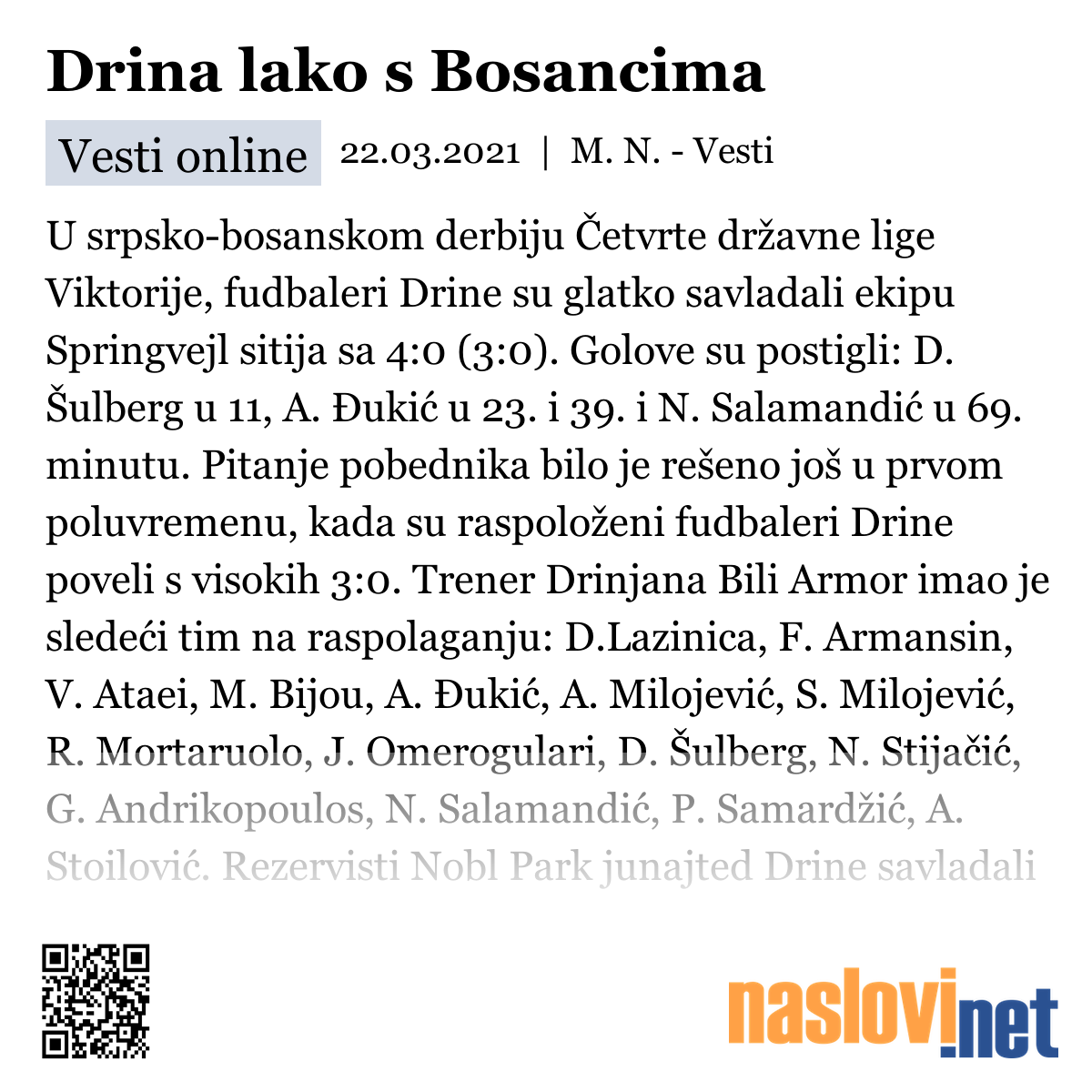 Drina lako s Bosancima

Vesti online 22.03.2021 | M. N. - Vesti

U srpsko-bosanskom derbiju Četvrte državne lige Viktorije, fudbaleri Drine su glatko savladali ekipu Springvejl sitija sa 4:0 (3:0). Golove su postigli: D. Šulberg u 11, A. Đukić u 23. i 39. i N. Salamandić u 69. minutu. Pitanje pobednika bilo je rešeno još u prvom poluvremenu, kada su raspoloženi fudbaleri Drine poveli s visokih 3:0. Trener Drinjana Bili Armor imao je sledeći tim na raspolaganju: D.Lazinica, F. Armansin, V. Ataei, M. Bijou, A. Đukić, A. Milojević, S. Milojević, R. Mortaruolo, J. Omerogulari, D. Šulberg, N. Stijačić, G. Andrikopoulos, N. Salamandić, P. Samardžić, A. Stoilović. Rezervisti Nobl Park junajted Drine savladali

naslovi.net